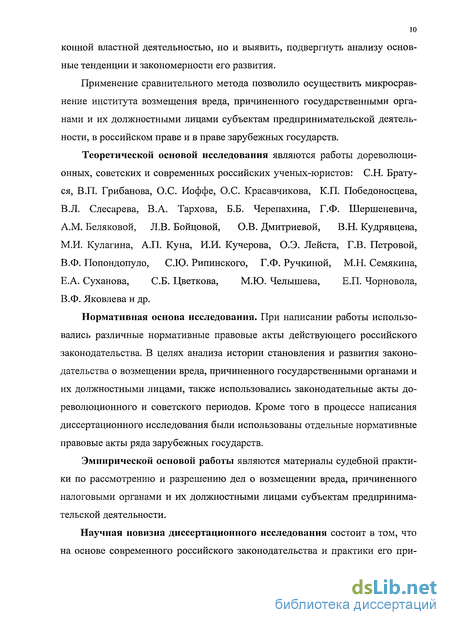 10

конной властной деятельностью, но и выявить, подвергнуть анализу основные тенденции и закономерности его развития.

Применение сравнительного метода позволило осуществить микросравнение института возмещения вреда, причиненного государственными органами и их должностными лицами субъектам предпринимательской деятельности, в российском праве и в праве зарубежных государств.

Теоретической основой исследования являются работы дореволюционных, советских и современных российских ученых-юристов: С.Н. Братуся, В.П. Грибанова, О.С. Иоффе, О.С. Красавчикова, К.П. Победоносцева, В.Л. Слесарева, В.А. Тархова, Б.Б. Черепахина, Г.Ф. Шершеневича, А.М. Беляковой, Л.В. Бойцовой, О.В. Дмитриевой, В.Н. Кудрявцева, М.И. Кулагина, А.П. Куна, И.И. Кучерова, О.Э. Лейста, Г.В. Петровой, В.Ф. Попондопуло, С.Ю. Рипинского, Г.Ф. Ручкиной, М.Н. Семякина, Е.А. Суханова, С.Б. Цветкова, М.Ю. Челышева, Е.П. Чорновола, В.Ф. Яковлева и др.

Нормативная основа исследования. При написании работы использовались различные нормативные правовые акты действующего российского законодательства. В целях анализа истории становления и развития законодательства о возмещении вреда, причиненного государственными органами и их должностными лицами, также использовались законодательные акты дореволюционного и советского периодов. Кроме того в процессе написания диссертационного исследования были использованы отдельные нормативные правовые акты ряда зарубежных государств.

Эмпирической основой работы являются материалы судебной практики по рассмотрению и разрешению дел о возмещении вреда, причиненного налоговыми органами и их должностными лицами субъектам предпринимательской деятельности.

Научная новизна диссертационного исследования состоит в том, что на основе современного российского законодательства и практики его при-

dsLib.net
библиотека диссертаций